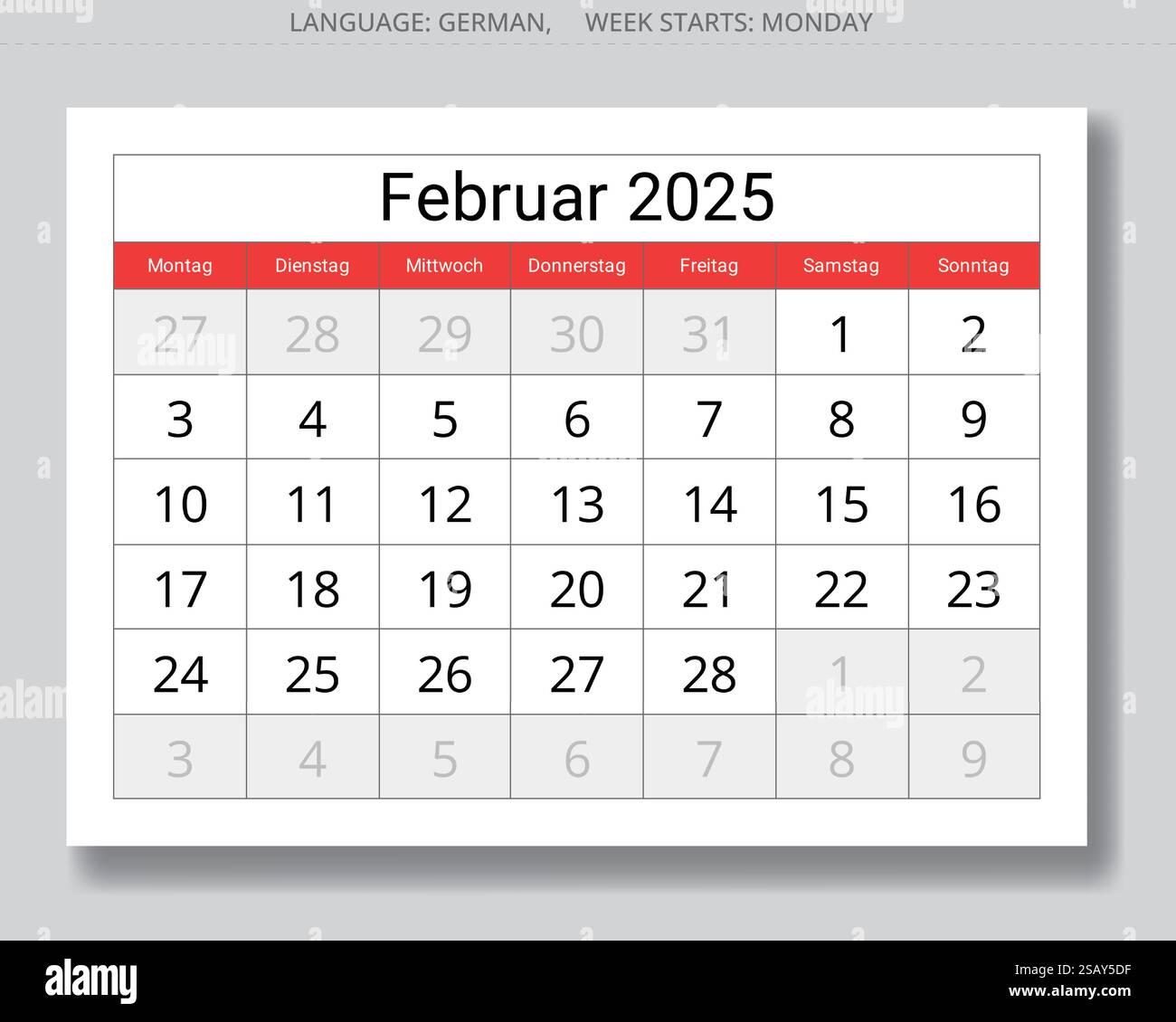 LANGUAGE: GERMAN, WEEK STARTS: MONDAY

Februar 2025

| Montag | Dienstag | Mittwoch | Donnerstag | Freitag | Samstag | Sonntag |
|---|---|---|---|---|---|---|
| 27 | 28 | 29 | 30 | 31 | 1 | 2 |
| 3 | 4 | 5 | 6 | 7 | 8 | 9 |
| 10 | 11 | 12 | 13 | 14 | 15 | 16 |
| 17 | 18 | 19 | 20 | 21 | 22 | 23 |
| 24 | 25 | 26 | 27 | 28 | 1 | 2 |
| 3 | 4 | 5 | 6 | 7 | 8 | 9 |

alamy

Image ID: 2SAY5DF
www.alamy.com